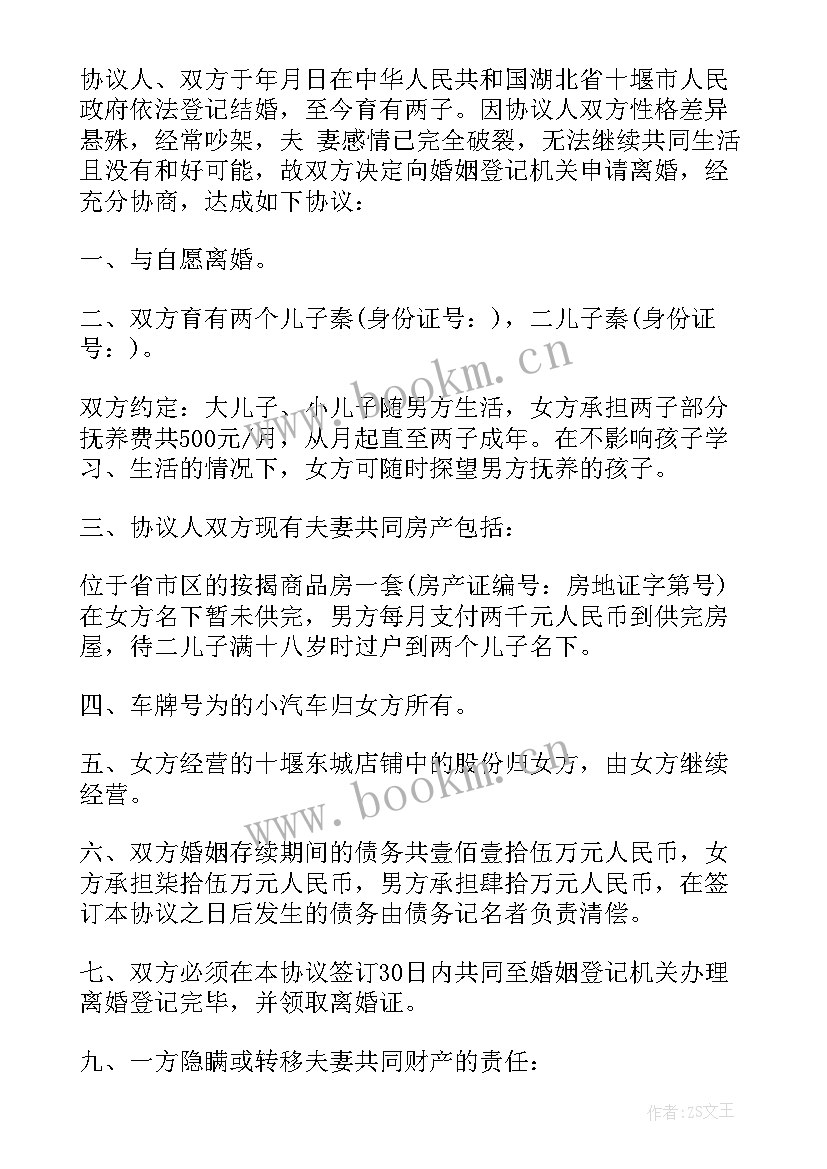 协议人、双方于年月日在中华人民共和国湖北省十堰市人民政府依法登记结婚，至今育有两子。因协议人双方性格差异悬殊，经常吵架，夫 妻感情已完全破裂，无法继续共同生活且没有和好可能，故双方决定向婚姻登记机关申请离婚，经充分协商，达成如下协议：

一、与自愿离婚。

二、双方育有两个儿子秦(身份证号：)，二儿子秦(身份证号：)。

双方约定：大儿子、小儿子随男方生活，女方承担两子部分抚养费共500元/月，从月起直至两子成年。在不影响孩子学习、生活的情况下，女方可随时探望男方抚养的孩子。

三、协议人双方现有夫妻共同房产包括：

位于省市区的按揭商品房一套(房产证编号：房地证字第号)在女方名下暂未供完，男方每月支付两千元人民币到供完房屋，待二儿子满十八岁时过户到两个儿子名下。

四、车牌号为的小汽车归女方所有。

五、女方经营的十堰东城店铺中的股份归女方，由女方继续经营。

六、双方婚姻存续期间的债务共壹佰壹拾伍万元人民币，女方承担柒拾伍万元人民币，男方承担肆拾万元人民币，在签订本协议之日后发生的债务由债务记名者负责清偿。

七、双方必须在本协议签订30日内共同至婚姻登记机关办理离婚登记完毕，并领取离婚证。

九、一方隐瞒或转移夫妻共同财产的责任：

www.bookm.cn

www.bookm.cn

作者：ZS文王